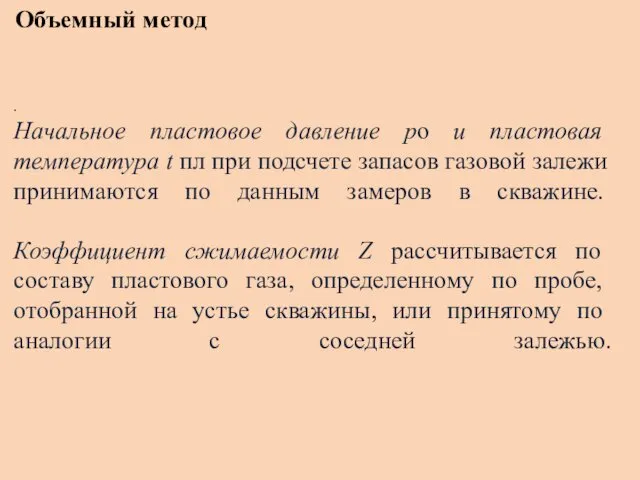 Объемный метод

.

Начальное пластовое давление ро и пластовая температура t пл при подсчете запасов газовой залежи принимаются по данным замеров в скважине.

Коэффициент сжимаемости Z рассчитывается по составу пластового газа, определенному по пробе, отобранной на устье скважины, или принятому по аналогии с соседней залежью.